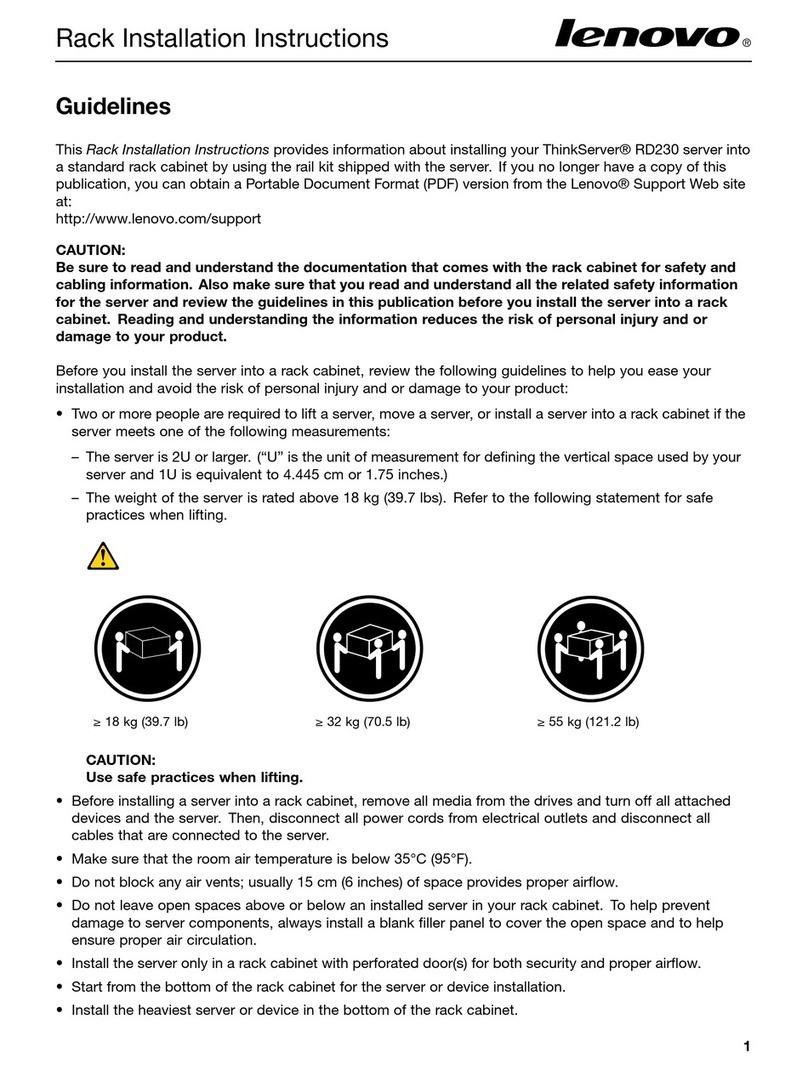 Rack Installation Instructions

lenovo®

Guidelines

This Rack Installation Instructions provides information about installing your ThinkServer® RD230 server into a standard rack cabinet by using the rail kit shipped with the server. If you no longer have a copy of this publication, you can obtain a Portable Document Format (PDF) version from the Lenovo® Support Web site at:
http://www.lenovo.com/support

CAUTION:
Be sure to read and understand the documentation that comes with the rack cabinet for safety and cabling information. Also make sure that you read and understand all the related safety information for the server and review the guidelines in this publication before you install the server into a rack cabinet. Reading and understanding the information reduces the risk of personal injury and or damage to your product.

Before you install the server into a rack cabinet, review the following guidelines to help you ease your installation and avoid the risk of personal injury and or damage to your product:

• Two or more people are required to lift a server, move a server, or install a server into a rack cabinet if the server meets one of the following measurements:
– The server is 2U or larger. (“U” is the unit of measurement for defining the vertical space used by your server and 1U is equivalent to 4.445 cm or 1.75 inches.)
– The weight of the server is rated above 18 kg (39.7 lbs). Refer to the following statement for safe practices when lifting.

≥ 18 kg (39.7 lb)

≥ 32 kg (70.5 lb)

≥ 55 kg (121.2 lb)

CAUTION:
Use safe practices when lifting.

• Before installing a server into a rack cabinet, remove all media from the drives and turn off all attached devices and the server. Then, disconnect all power cords from electrical outlets and disconnect all cables that are connected to the server.
• Make sure that the room air temperature is below 35°C (95°F).
• Do not block any air vents; usually 15 cm (6 inches) of space provides proper airflow.
• Do not leave open spaces above or below an installed server in your rack cabinet. To help prevent damage to server components, always install a blank filler panel to cover the open space and to help ensure proper air circulation.
• Install the server only in a rack cabinet with perforated door(s) for both security and proper airflow.
• Start from the bottom of the rack cabinet for the server or device installation.
• Install the heaviest server or device in the bottom of the rack cabinet.

1